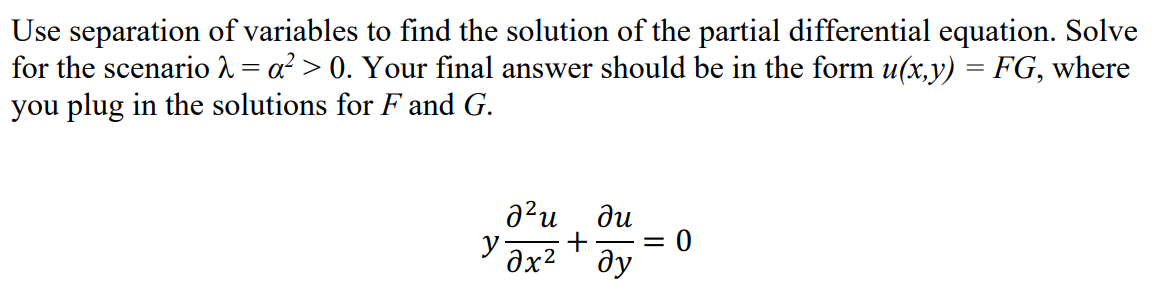 Use separation of variables to find the solution of the partial differential equation. Solve for the scenario $\lambda = \alpha^2 > 0$. Your final answer should be in the form $u(x,y) = FG$, where you plug in the solutions for $F$ and $G$.

$y\frac{\partial^2 u}{\partial x^2} + \frac{\partial u}{\partial y} = 0$